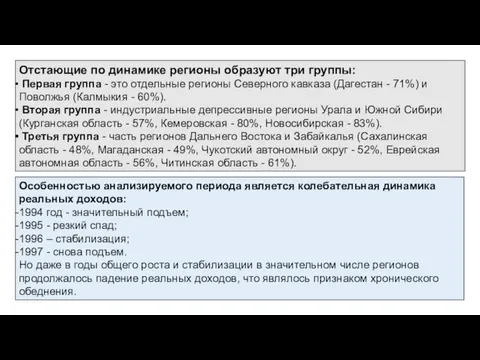 Отстающие по динамике регионы образуют три группы:
• Первая группа - это отдельные регионы Северного кавказа (Дагестан - 71%) и Поволжья (Калмыкия - 60%).
• Вторая группа - индустриальные депрессивные регионы Урала и Южной Сибири (Курганская область - 57%, Кемеровская - 80%, Новосибирская - 83%).
• Третья группа - часть регионов Дальнего Востока и Забайкалья (Сахалинская область - 48%, Магаданская - 49%, Чукотский автономный округ - 52%, Еврейская автономная область - 56%, Читинская область - 61%).

Особенностью анализируемого периода является колебательная динамика реальных доходов:
-1994 год - значительный подъем;
-1995 - резкий спад;
-1996 – стабилизация;
-1997 - снова подъем.
Но даже в годы общего роста и стабилизации в значительном числе регионов продолжалось падение реальных доходов, что являлось признаком хронического обеднения.